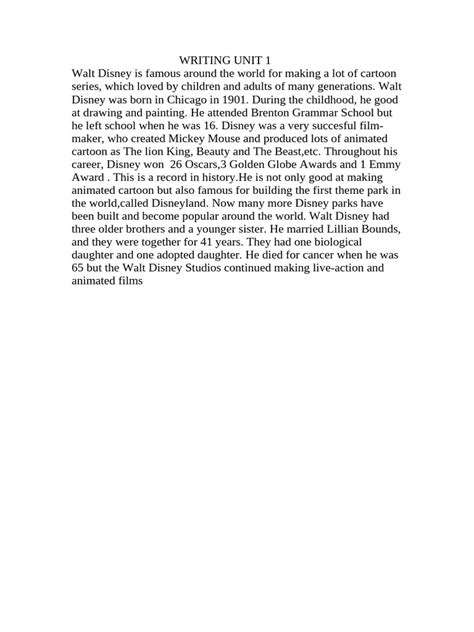 WRITING UNIT 1

Walt Disney is famous around the world for making a lot of cartoon series, which loved by children and adults of many generations. Walt Disney was born in Chicago in 1901. During the childhood, he good at drawing and painting. He attended Brenton Grammar School but he left school when he was 16. Disney was a very succesful film-maker, who created Mickey Mouse and produced lots of animated cartoon as The lion King, Beauty and The Beast,etc. Throughout his career, Disney won 26 Oscars,3 Golden Globe Awards and 1 Emmy Award . This is a record in history.He is not only good at making animated cartoon but also famous for building the first theme park in the world,called Disneyland. Now many more Disney parks have been built and become popular around the world. Walt Disney had three older brothers and a younger sister. He married Lillian Bounds, and they were together for 41 years. They had one biological daughter and one adopted daughter. He died for cancer when he was 65 but the Walt Disney Studios continued making live-action and animated films